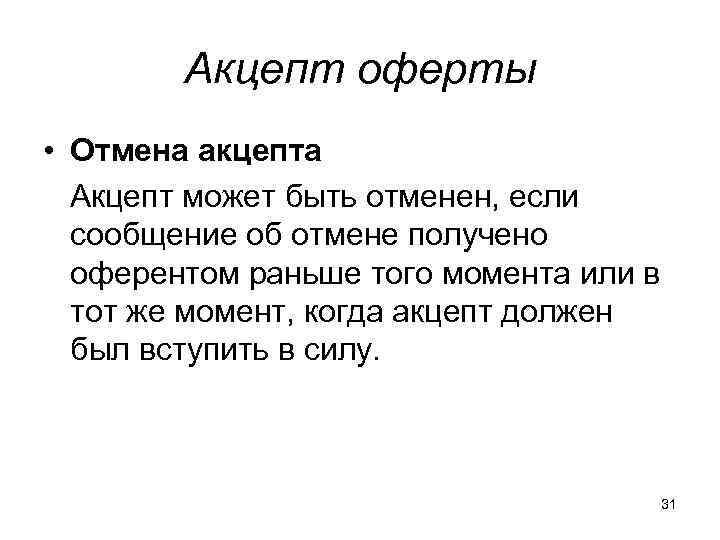 Акцепт оферты

• Отмена акцепта

Акцепт может быть отменен, если сообщение об отмене получено оферентом раньше того момента или в тот же момент, когда акцепт должен был вступить в силу.

31